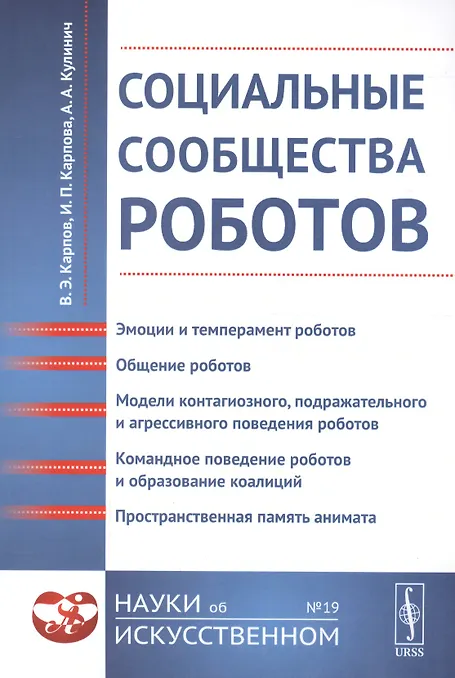 В. Э. Карпов, И. П. Карпова, А. А. Кулинич

СОЦИАЛЬНЫЕ СООБЩЕСТВА РОБОТОВ

Эмоции и темперамент роботов

Общение роботов

Модели контагиозного, подражательного и агрессивного поведения роботов

Командное поведение роботов и образование коалиций

Пространственная память анимата

НАУКИ об ИСКУССТВЕННОМ №19

URSS